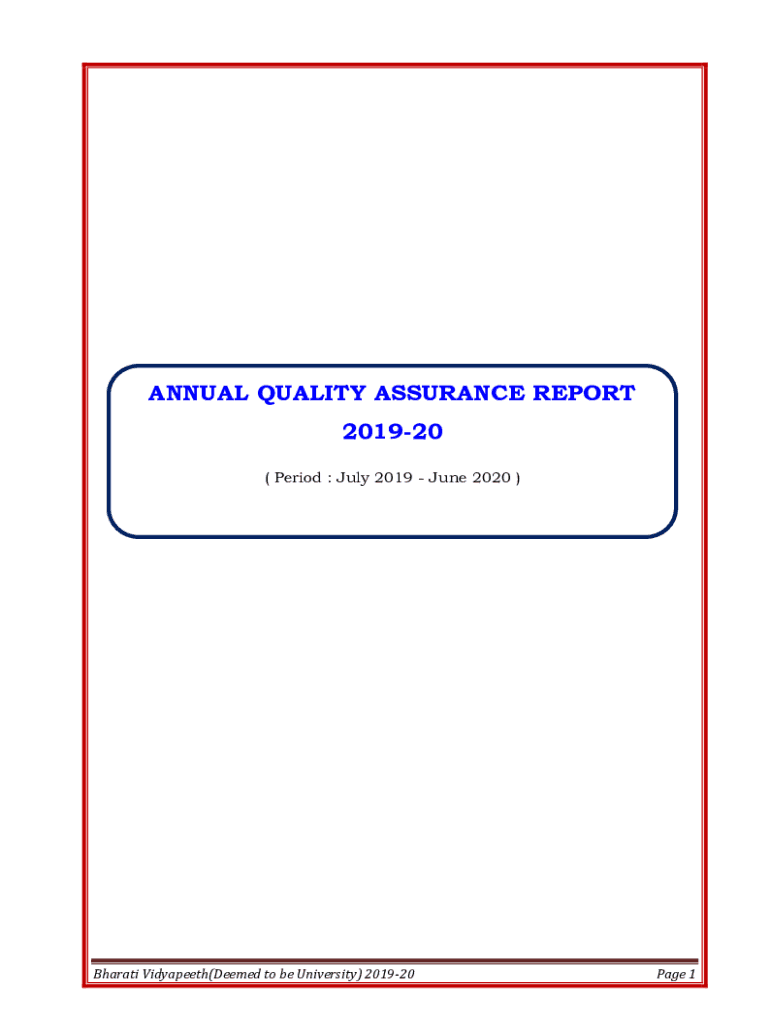 ANNUAL QUALITY ASSURANCE REPORT

2019-20

( Period : July 2019 - June 2020 )

Bharati Vidyapeeth(Deemed to be University) 2019-20

Page 1